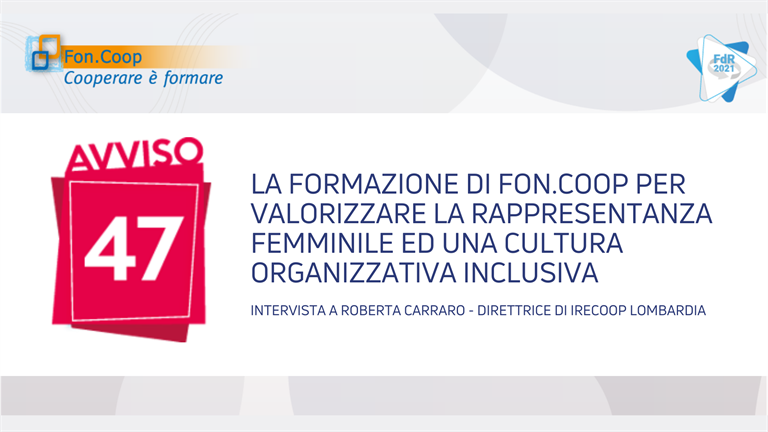 Fon.Coop
Cooperare è formare

FdR 2021

AVVISO
47

LA FORMAZIONE DI FON.COOP PER VALORIZZARE LA RAPPRESENTANZA FEMMINILE ED UNA CULTURA ORGANIZZATIVA INCLUSIVA

INTERVISTA A ROBERTA CARRARO - DIRETTRICE DI IRECOOP LOMBARDIA